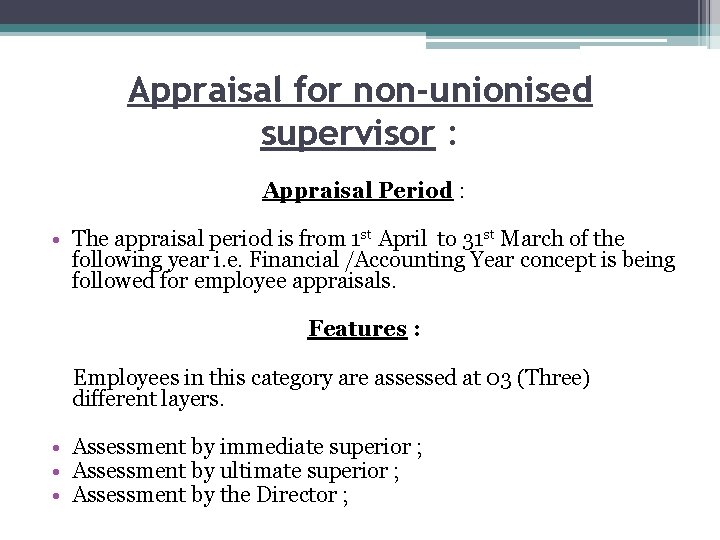 Appraisal for non-unionised supervisor :

Appraisal Period :

• The appraisal period is from 1st April to 31st March of the following year i.e. Financial /Accounting Year concept is being followed for employee appraisals.

Features :

Employees in this category are assessed at 03 (Three) different layers.

• Assessment by immediate superior ;
• Assessment by ultimate superior ;
• Assessment by the Director ;